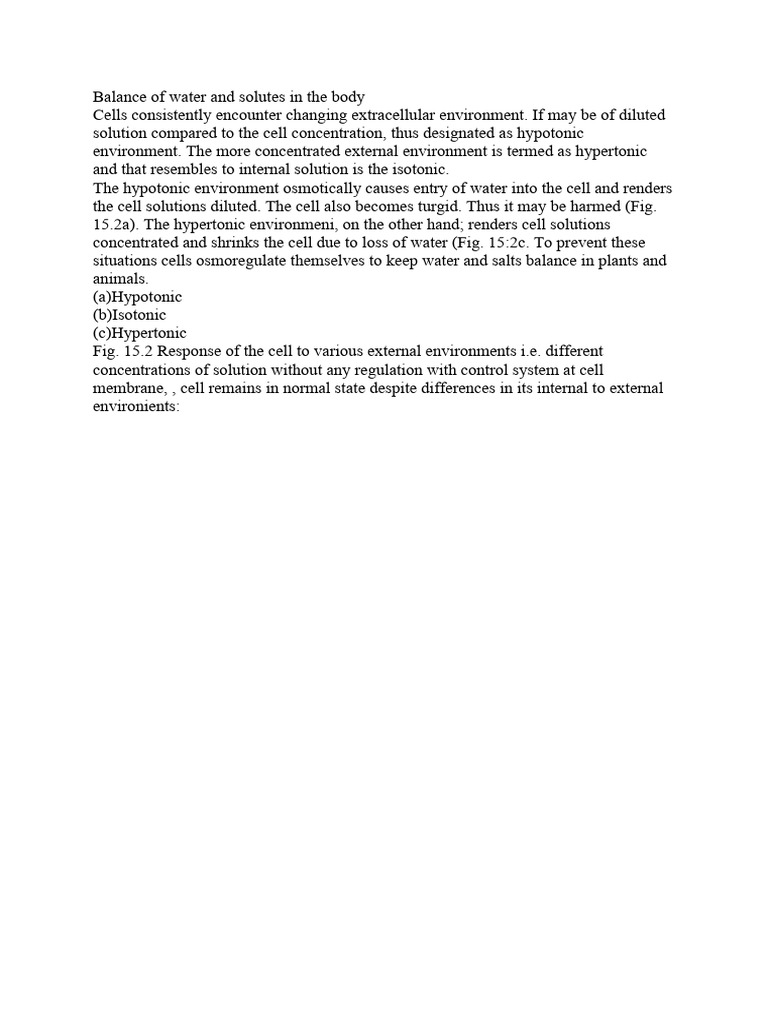 Balance of water and solutes in the body
Cells consistently encounter changing extracellular environment. If may be of diluted solution compared to the cell concentration, thus designated as hypotonic environment. The more concentrated external environment is termed as hypertonic and that resembles to internal solution is the isotonic.
The hypotonic environment osmotically causes entry of water into the cell and renders the cell solutions diluted. The cell also becomes turgid. Thus it may be harmed (Fig. 15.2a). The hypertonic environmeni, on the other hand; renders cell solutions concentrated and shrinks the cell due to loss of water (Fig. 15:2c. To prevent these situations cells osmoregulate themselves to keep water and salts balance in plants and animals.
(a)Hypotonic
(b)Isotonic
(c)Hypertonic
Fig. 15.2 Response of the cell to various external environments i.e. different concentrations of solution without any regulation with control system at cell membrane, , cell remains in normal state despite differences in its internal to external environients: